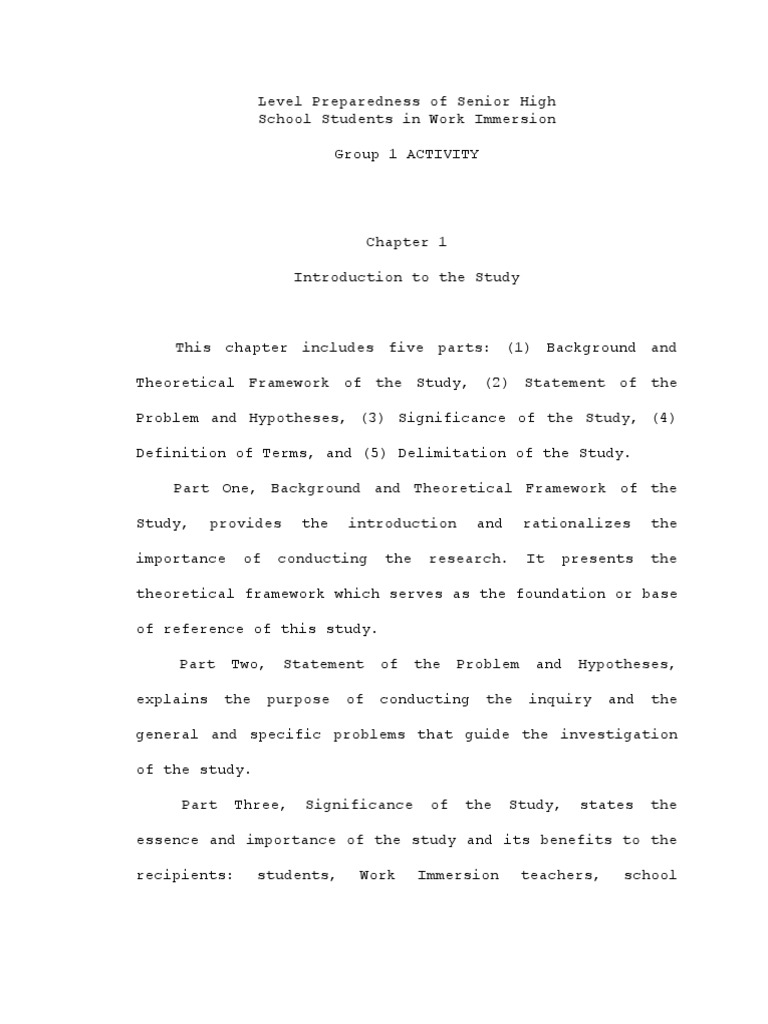 Level Preparedness of Senior High School Students in Work Immersion

Group 1 ACTIVITY

Chapter 1

Introduction to the Study

This chapter includes five parts: (1) Background and Theoretical Framework of the Study, (2) Statement of the Problem and Hypotheses, (3) Significance of the Study, (4) Definition of Terms, and (5) Delimitation of the Study.

Part One, Background and Theoretical Framework of the Study, provides the introduction and rationalizes the importance of conducting the research. It presents the theoretical framework which serves as the foundation or base of reference of this study.

Part Two, Statement of the Problem and Hypotheses, explains the purpose of conducting the inquiry and the general and specific problems that guide the investigation of the study.

Part Three, Significance of the Study, states the essence and importance of the study and its benefits to the recipients: students, Work Immersion teachers, school